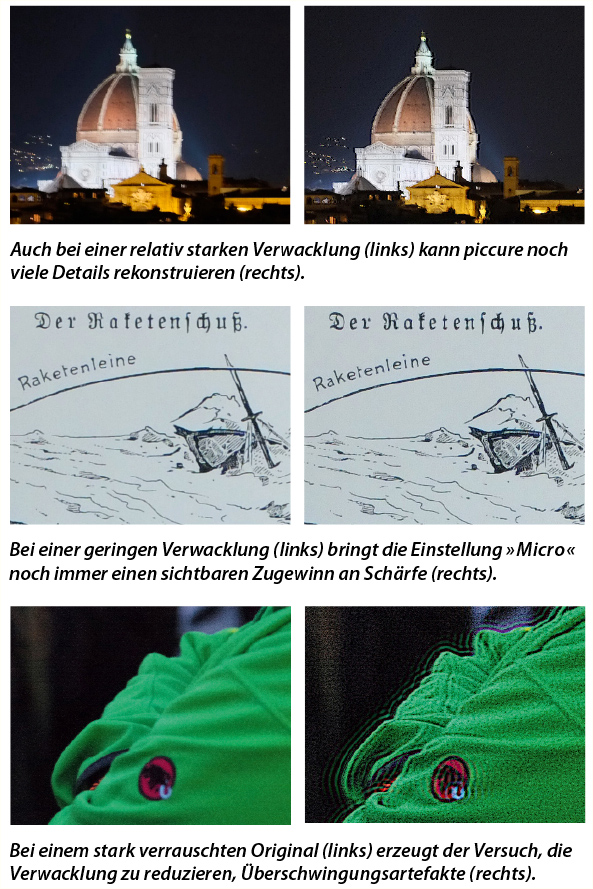 Auch bei einer relativ starken Verwacklung (links) kann piccure noch viele Details rekonstruieren (rechts).

Der Raketenschuß.

Raketenleine

Der Raketenschuß.

Raketenleine

Bei einer geringen Verwacklung (links) bringt die Einstellung »Micro« noch immer einen sichtbaren Zugewinn an Schärfe (rechts).

Bei einem stark verrauschten Original (links) erzeugt der Versuch, die Verwacklung zu reduzieren, Überschwingungsartefakte (rechts).